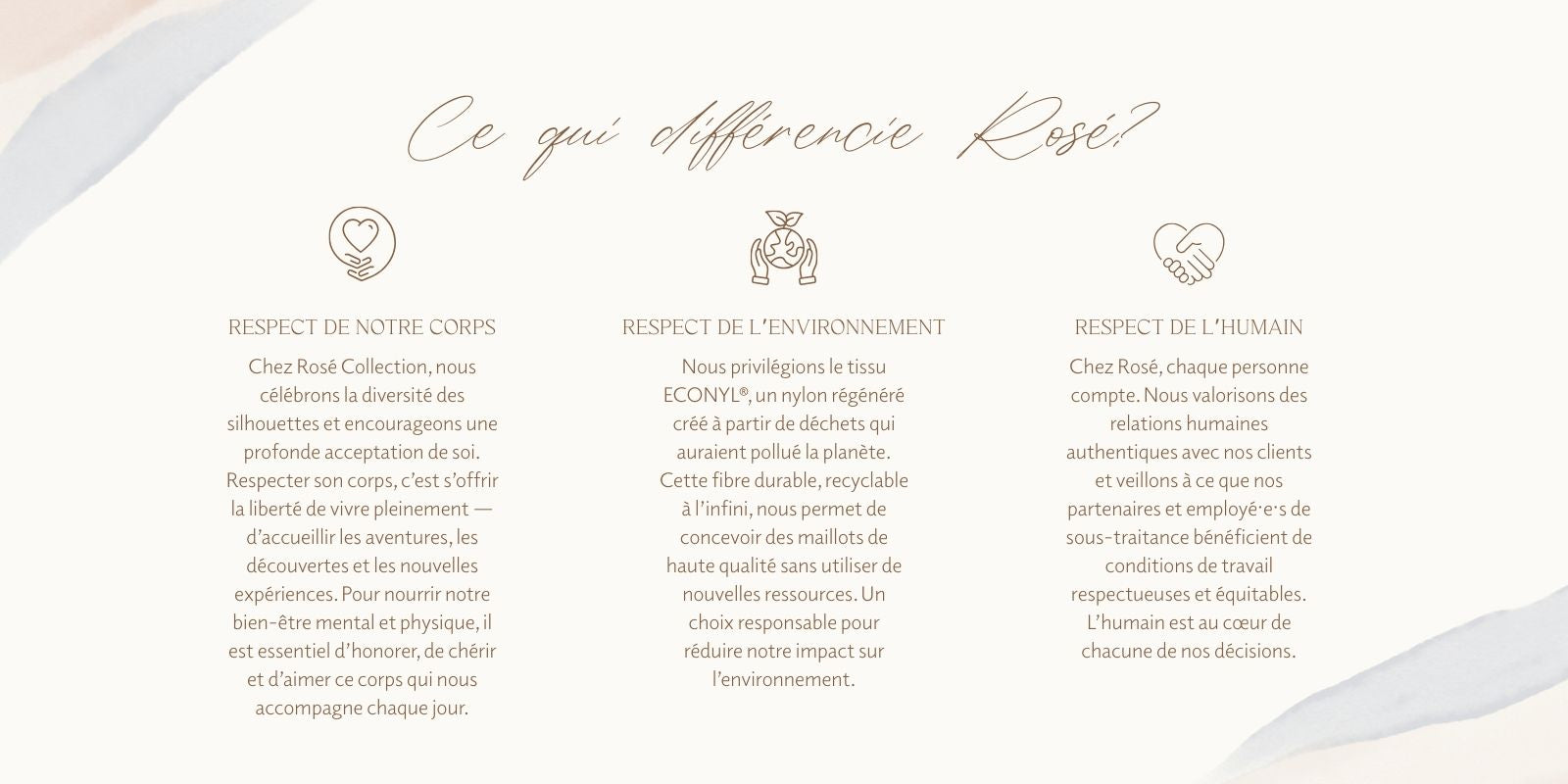 Ce qui différencie Rosé?

RESPECT DE NOTRE CORPS

Chez Rosé Collection, nous célébrons la diversité des silhouettes et encourageons une profonde acceptation de soi. Respecter son corps, c'est s'offrir la liberté de vivre pleinement — d'accueillir les aventures, les découvertes et les nouvelles expériences. Pour nourrir notre bien-être mental et physique, il est essentiel d'honorer, de chérir et d'aimer ce corps qui nous accompagne chaque jour.

RESPECT DE L'ENVIRONNEMENT

Nous privilégions le tissu ECONYL®, un nylon régénéré créé à partir de déchets qui auraient pollué la planète. Cette fibre durable, recyclable à l'infini, nous permet de concevoir des maillots de haute qualité sans utiliser de nouvelles ressources. Un choix responsable pour réduire notre impact sur l'environnement.

RESPECT DE L'HUMAIN

Chez Rosé, chaque personne compte. Nous valorisons des relations humaines authentiques avec nos clients et veillons à ce que nos partenaires et employé·e·s de sous-traitance bénéficient de conditions de travail respectueuses et équitables. L'humain est au cœur de chacune de nos décisions.